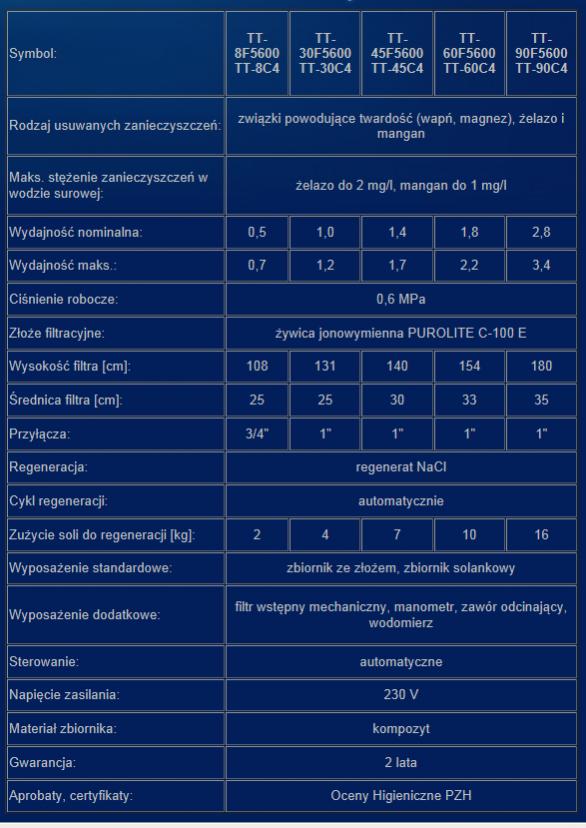 | Symbol: | TT-8F5600 TT-8C4 | TT-30F5600 TT-30C4 | TT-45F5600 TT-45C4 | TT-60F5600 TT-60C4 | TT-90F5600 TT-90C4 |
|---|---|---|---|---|---|
| Rodzaj usuwanych zanieczyszczeń: | związki powodujące twardość (wapń, magnez), żelazo i mangan | | | | |
| Maks. stężenie zanieczyszczeń w wodzie surowej: | żelazo do 2 mg/l, mangan do 1 mg/l | | | | |
| Wydajność nominalna: | 0,5 | 1,0 | 1,4 | 1,8 | 2,8 |
| Wydajność maks.: | 0,7 | 1,2 | 1,7 | 2,2 | 3,4 |
| Ciśnienie robocze: | 0,6 MPa | | | | |
| Złoże filtracyjne: | żywica jonowymienna PUROLITE C-100 E | | | | |
| Wysokość filtra [cm]: | 108 | 131 | 140 | 154 | 180 |
| Średnica filtra [cm]: | 25 | 25 | 30 | 33 | 35 |
| Przyłącza: | 3/4" | 1" | 1" | 1" | 1" |
| Regeneracja: | regenerat NaCl | | | | |
| Cykl regeneracji: | automatycznie | | | | |
| Zużycie soli do regeneracji [kg]: | 2 | 4 | 7 | 10 | 16 |
| Wyposażenie standardowe: | zbiornik ze złożem, zbiornik solankowy | | | | |
| Wyposażenie dodatkowe: | filtr wstępny mechaniczny, manometr, zawór odcinający, wodomierz | | | | |
| Sterowanie: | automatyczne | | | | |
| Napięcie zasilania: | 230 V | | | | |
| Materiał zbiornika: | kompozyt | | | | |
| Gwarancja: | 2 lata | | | | |
| Aprobaty, certyfikaty: | Oceny Higieniczne PZH | | | | |